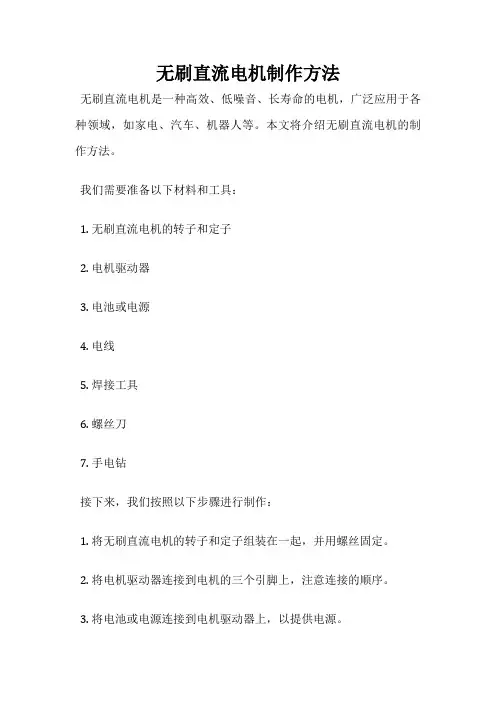 无刷直流电机制作方法

无刷直流电机是一种高效、低噪音、长寿命的电机，广泛应用于各种领域，如家电、汽车、机器人等。本文将介绍无刷直流电机的制作方法。

我们需要准备以下材料和工具：

1. 无刷直流电机的转子和定子

2. 电机驱动器

3. 电池或电源

4. 电线

5. 焊接工具

6. 螺丝刀

7. 手电钻

接下来，我们按照以下步骤进行制作：

1. 将无刷直流电机的转子和定子组装在一起，并用螺丝固定。

2. 将电机驱动器连接到电机的三个引脚上，注意连接的顺序。

3. 将电池或电源连接到电机驱动器上，以提供电源。